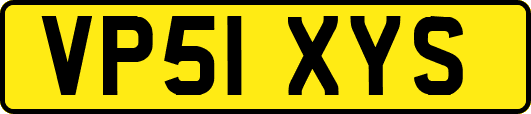 VP51 XYS